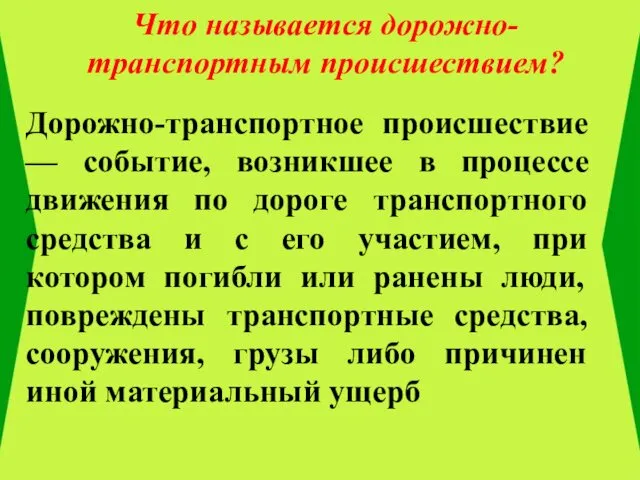 Что называется дорожно-транспортным происшествием?

Дорожно-транспортное происшествие — событие, возникшее в процессе движения по дороге транспортного средства и с его участием, при котором погибли или ранены люди, повреждены транспортные средства, сооружения, грузы либо причинен иной материальный ущерб